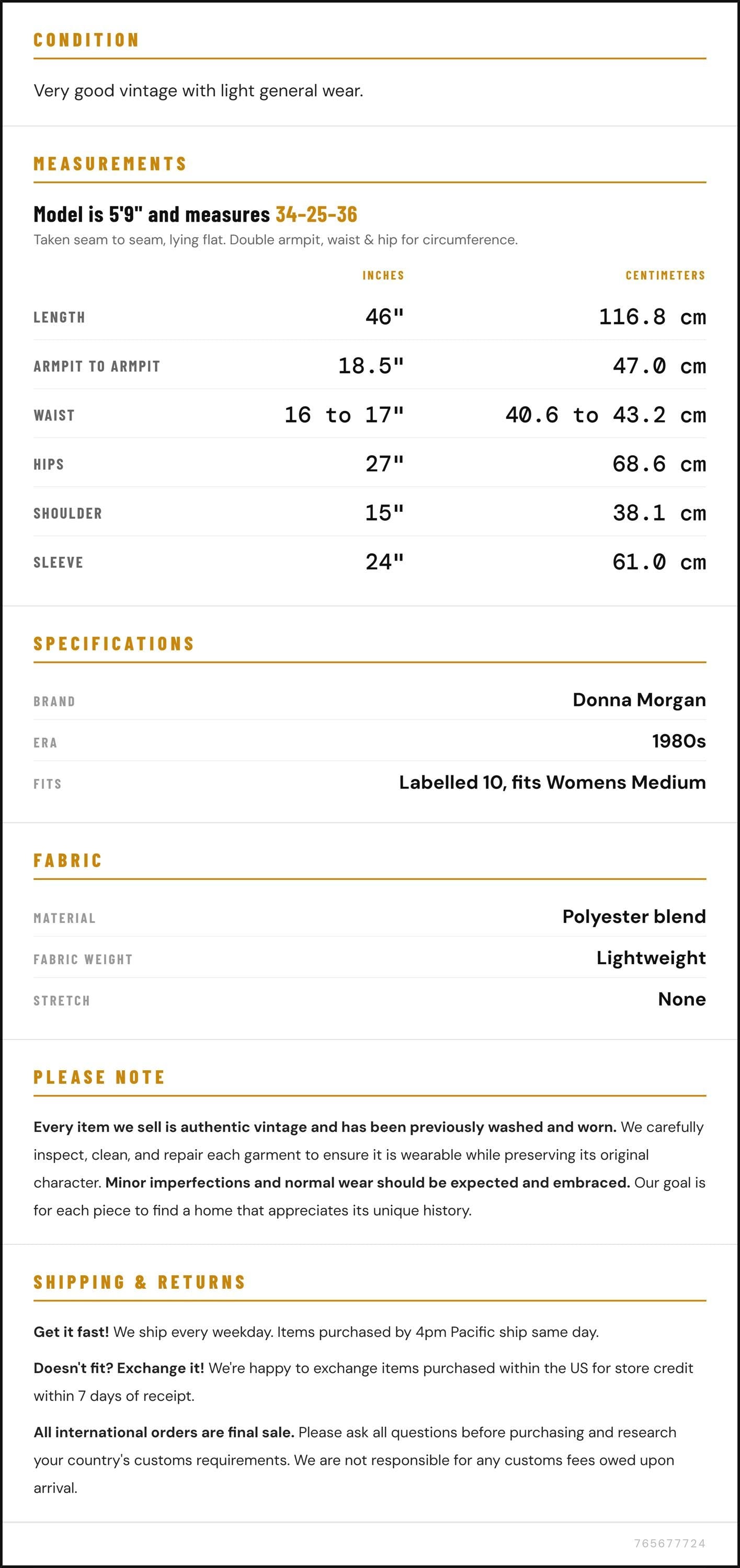 CONDITION

Very good vintage with light general wear.

MEASUREMENTS

Model is 5'9" and measures 34-25-36

Taken seam to seam, lying flat. Double armpit, waist & hip for circumference.

|  | INCHES | CENTIMETERS |
|---|---|---|
| LENGTH | 46" | 116.8 cm |
| ARMPIT TO ARMPIT | 18.5" | 47.0 cm |
| WAIST | 16 to 17" | 40.6 to 43.2 cm |
| HIPS | 27" | 68.6 cm |
| SHOULDER | 15" | 38.1 cm |
| SLEEVE | 24" | 61.0 cm |

SPECIFICATIONS

BRAND
Donna Morgan

ERA
1980s

FITS
Labelled 10, fits Womens Medium

FABRIC

MATERIAL
Polyester blend

FABRIC WEIGHT
Lightweight

STRETCH
None

PLEASE NOTE

Every item we sell is authentic vintage and has been previously washed and worn. We carefully inspect, clean, and repair each garment to ensure it is wearable while preserving its original character. Minor imperfections and normal wear should be expected and embraced. Our goal is for each piece to find a home that appreciates its unique history.

SHIPPING & RETURNS

Get it fast! We ship every weekday. Items purchased by 4pm Pacific ship same day.

Doesn't fit? Exchange it! We're happy to exchange items purchased within the US for store credit within 7 days of receipt.

All international orders are final sale. Please ask all questions before purchasing and research your country's customs requirements. We are not responsible for any customs fees owed upon arrival.

765677724